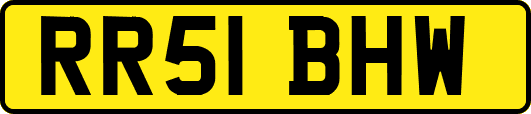 RR51 BHW